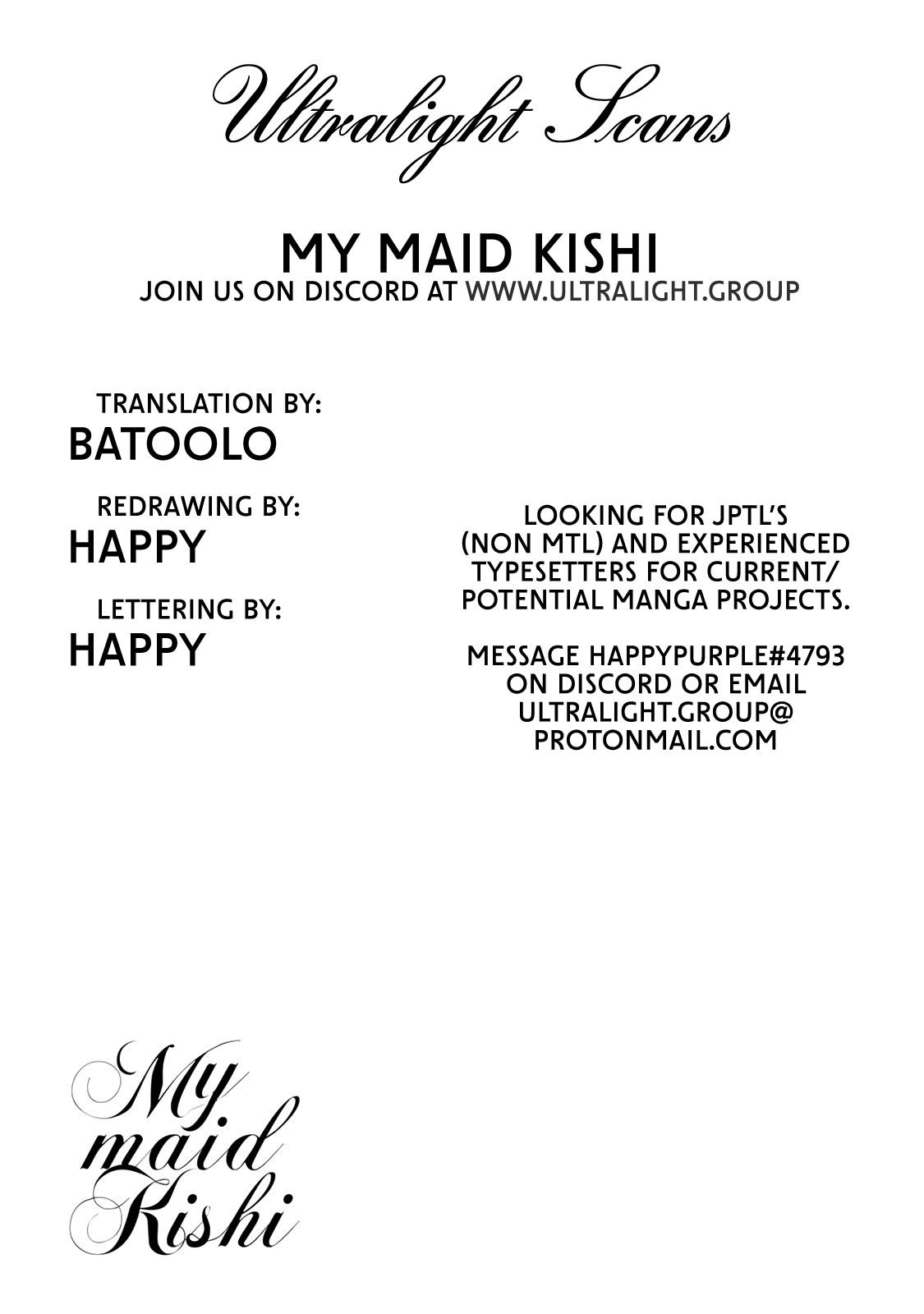 Ultralight Scans

MY MAID KISHI
JOIN US ON DISCORD AT WWW.ULTRALIGHT.GROUP

TRANSLATION BY:
BATOOLO

REDRAWING BY:
HAPPY

LETTERING BY:
HAPPY

LOOKING FOR JPTL'S (NON MTL) AND EXPERIENCED TYPESETTERS FOR CURRENT/ POTENTIAL MANGA PROJECTS.

MESSAGE HAPPYPURPLE#4793 ON DISCORD OR EMAIL ULTRALIGHT.GROUP@ PROTONMAIL.COM

My
maid
Kishi